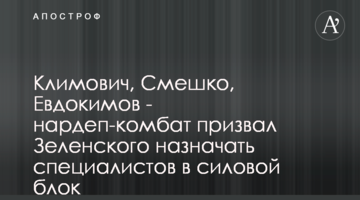 АПОСТРОФ

A'

Климович, Смешко, Евдокимов - нардеп-комбат призвал Зеленского назначать специалистов в силовой блок